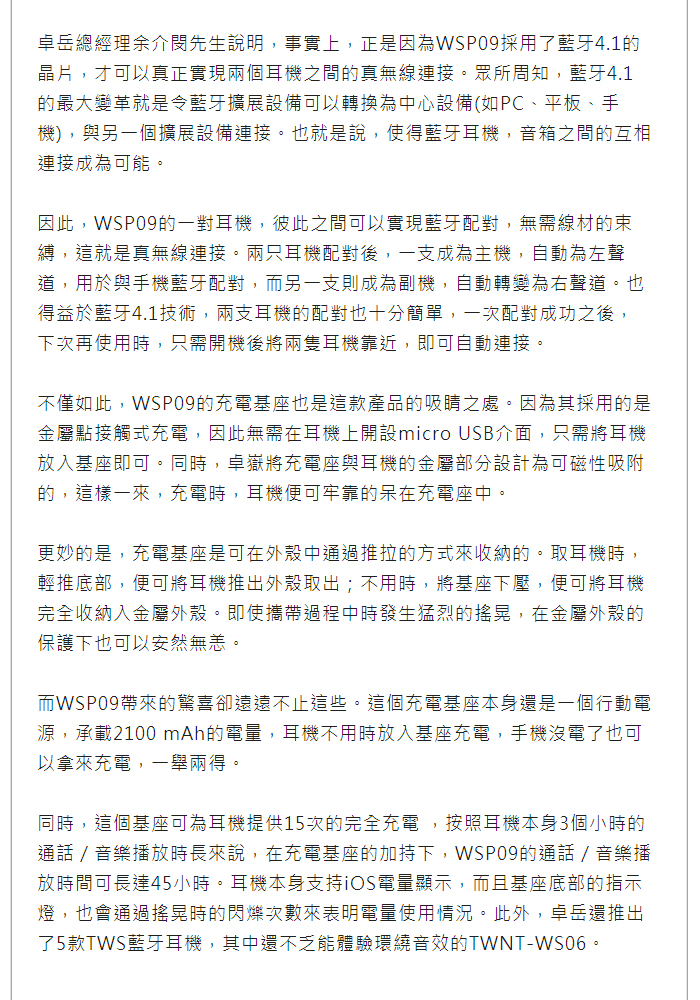 卓岳總經理余介閔先生說明，事實上，正是因為WSP09採用了藍牙4.1的晶片，才可以真正實現兩個耳機之間的真無線連接。眾所周知，藍牙4.1的最大變革就是令藍牙擴展設備可以轉換為中心設備(如PC、平板、手機)，與另一個擴展設備連接。也就是說，使得藍牙耳機，音箱之間的互相連接成為可能。

因此，WSP09的一對耳機，彼此之間可以實現藍牙配對，無需線材的束縛，這就是真無線連接。兩只耳機配對後，一支成為主機，自動為左聲道，用於與手機藍牙配對，而另一支則成為副機，自動轉變為右聲道。也得益於藍牙4.1技術，兩支耳機的配對也十分簡單，一次配對成功之後，下次再使用時，只需開機後將兩隻耳機靠近，即可自動連接。

不僅如此，WSP09的充電基座也是這款產品的吸睛之處。因為其採用的是金屬點接觸式充電，因此無需在耳機上開設micro USB介面，只需將耳機放入基座即可。同時，卓嶽將充電座與耳機的金屬部分設計為可磁性吸附的，這樣一來，充電時，耳機便可牢靠的呆在充電座中。

更妙的是，充電基座是可在外殼中通過推拉的方式來收納的。取耳機時，輕推底部，便可將耳機推出外殼取出；不用時，將基座下壓，便可將耳機完全收納入金屬外殼。即使攜帶過程中時發生猛烈的搖晃，在金屬外殼的保護下也可以安然無恙。

而WSP09帶來的驚喜卻遠遠不止這些。這個充電基座本身還是一個行動電源，承載2100 mAh的電量，耳機不用時放入基座充電，手機沒電了也可以拿來充電，一舉兩得。

同時，這個基座可為耳機提供15次的完全充電 ，按照耳機本身3個小時的通話 / 音樂播放時長來說，在充電基座的加持下，WSP09的通話 / 音樂播放時間可長達45小時。耳機本身支持iOS電量顯示，而且基座底部的指示燈，也會通過搖晃時的閃爍次數來表明電量使用情況。此外，卓岳還推出了5款TWS藍牙耳機，其中還不乏能體驗環繞音效的TWNT-WS06。